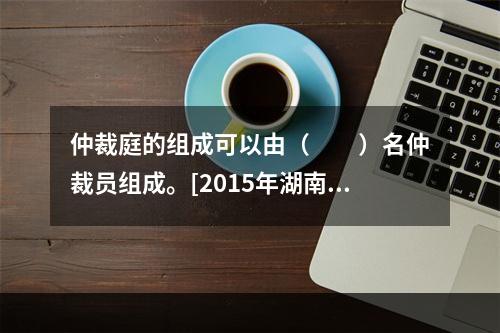 仲裁庭的组成可以由（　　）名仲裁员组成。[2015年湖南...